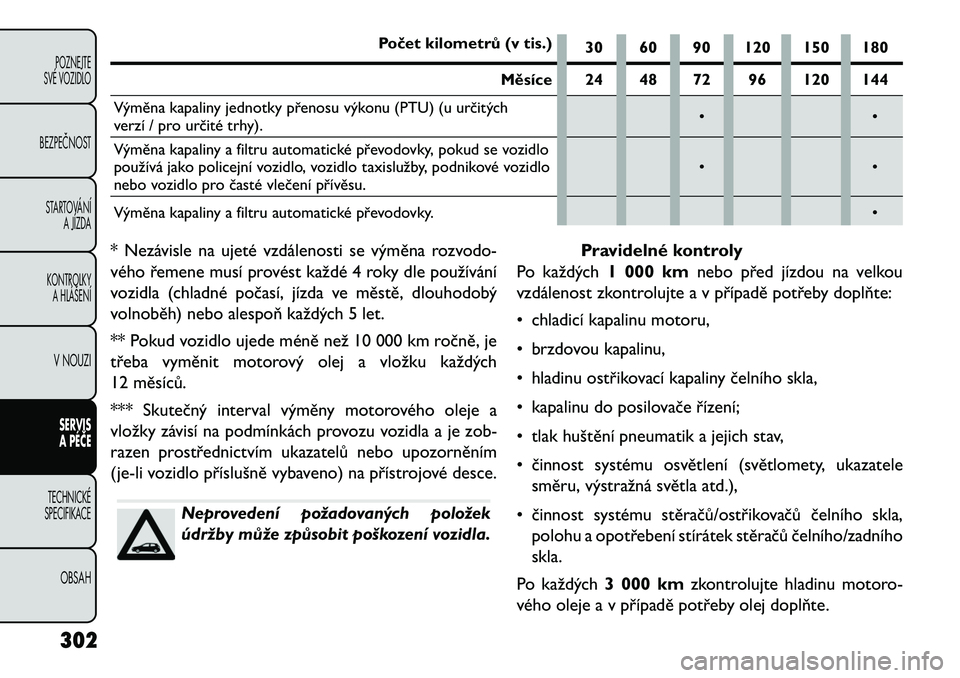 POZNEJTE SVÉ VOZIDLO

BEZPEČNOST

STARTOVÁNÍ A JÍZDA

KONTROLKY, A HLÁŠENÍ

V NOUZI

SERVIS A PÉČE

TECHNICKÉ SPECIFIKACE

OBSAH

| Počet kilometrů (v tis.) | 30 | 60 | 90 | 120 | 150 | 180 |
|---|---|---|---|---|---|---|
| Měsíce | 24 | 48 | 72 | 96 | 120 | 144 |
| Výměna kapaliny jednotky přenosu výkonu (PTU) (u určitých verzí / pro určité trhy). | | | • | | | • |
| Výměna kapaliny a filtru automatické převodovky, pokud se vozidlo používá jako policejní vozidlo, vozidlo taxislužby, podnikové vozidlo nebo vozidlo pro časté vlečení přívěsu. | | | • | | | • |
| Výměna kapaliny a filtru automatické převodovky. | | | | | | • |

* Nezávisle na ujeté vzdálenosti se výměna rozvodového řemene musí provést každé 4 roky dle používání vozidla (chladné počasí, jízda ve městě, dlouhodobý volnoběh) nebo alespoň každých 5 let.

** Pokud vozidlo ujede méně než 10 000 km ročně, je třeba vyměnit motorový olej a vložku každých 12 měsíců.

*** Skutečný interval výměny motorového oleje a vložky závisí na podmínkách provozu vozidla a je zobrazen prostřednictvím ukazatelů nebo upozorněním (je-li vozidlo příslušně vybaveno) na přístrojové desce.

Neprovedení požadovaných položek údržby může způsobit poškození vozidla.

Pravidelné kontroly

Po každých 1 000 km nebo před jízdou na velkou vzdálenost zkontrolujte a v případě potřeby doplňte:

• chladicí kapalinu motoru,

• brzdovou kapalinu,

• hladinu ostřikovací kapaliny čelního skla,

• kapalinu do posilovače řízení;

• tlak huštění pneumatik a jejich stav,

• činnost systému osvětlení (světlomety, ukazatele směru, výstražná světla atd.),

• činnost systému stěračů/ostřikovačů čelního skla, polohu a opotřebení stírátek stěračů čelního/zadního skla.

Po každých 3 000 km zkontrolujte hladinu motorového oleje a v případě potřeby olej doplňte.

302

carmanualsonline.info